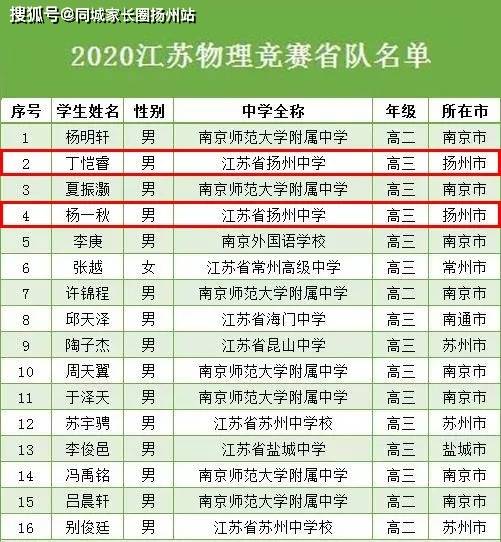 搜狐号@同城家长圈扬州站

2020江苏物理竞赛省队名单

| 序号 | 学生姓名 | 性别 | 中学全称 | 年级 | 所在市 |
|---|---|---|---|---|---|
| 1 | 杨明轩 | 男 | 南京师范大学附属中学 | 高二 | 南京市 |
| 2 | 丁恺睿 | 男 | 江苏省扬州中学 | 高三 | 扬州市 |
| 3 | 夏振灏 | 男 | 南京师范大学附属中学 | 高三 | 南京市 |
| 4 | 杨一秋 | 男 | 江苏省扬州中学 | 高三 | 扬州市 |
| 5 | 李庚 | 男 | 南京外国语学校 | 高三 | 南京市 |
| 6 | 张越 | 女 | 江苏省常州高级中学 | 高三 | 常州市 |
| 7 | 许锦程 | 男 | 南京师范大学附属中学 | 高二 | 南京市 |
| 8 | 邱天泽 | 男 | 江苏省海门中学 | 高三 | 南通市 |
| 9 | 陶子杰 | 男 | 江苏省昆山中学 | 高三 | 苏州市 |
| 10 | 周天翼 | 男 | 南京师范大学附属中学 | 高三 | 南京市 |
| 11 | 于泽天 | 男 | 南京师范大学附属中学 | 高三 | 南京市 |
| 12 | 苏宇骋 | 男 | 江苏省苏州中学校 | 高三 | 苏州市 |
| 13 | 李俊邑 | 男 | 江苏省盐城中学 | 高三 | 盐城市 |
| 14 | 冯禹铭 | 男 | 南京师范大学附属中学 | 高三 | 南京市 |
| 15 | 吕晨轩 | 男 | 南京师范大学附属中学 | 高二 | 南京市 |
| 16 | 别俊廷 | 男 | 江苏省苏州中学校 | 高二 | 苏州市 |